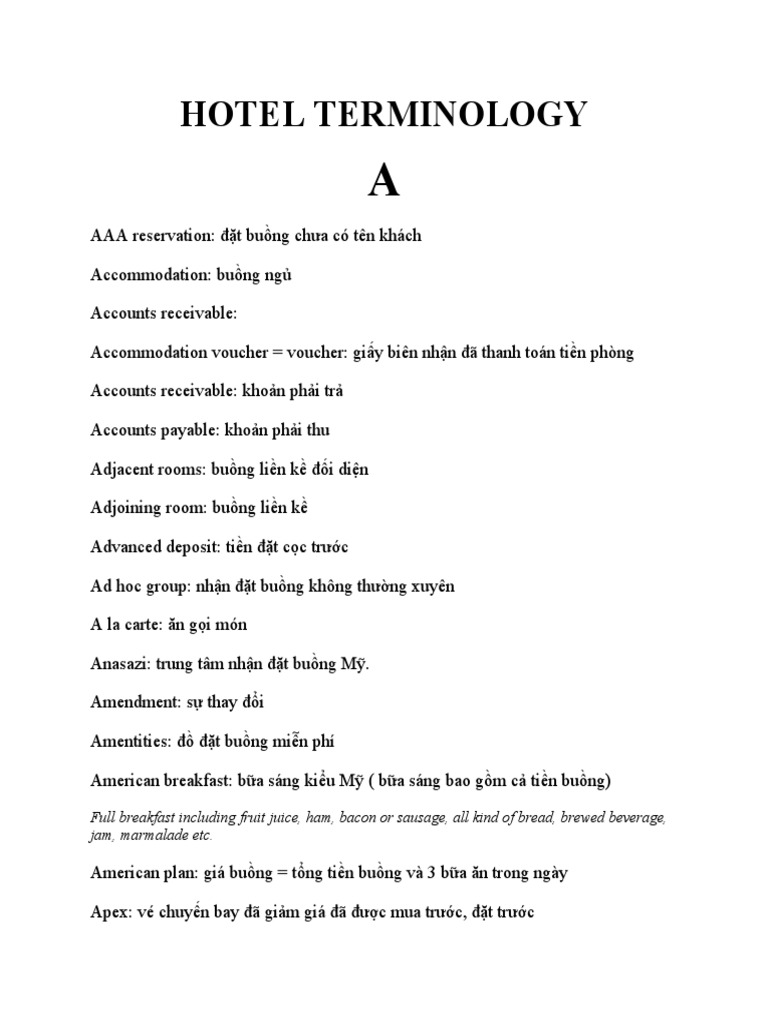 HOTEL TERMINOLOGY

A

AAA reservation: đặt buồng chưa có tên khách

Accommodation: buồng ngủ

Accounts receivable:

Accommodation voucher = voucher: giấy biên nhận đã thanh toán tiền phòng

Accounts receivable: khoản phải trả

Accounts payable: khoản phải thu

Adjacent rooms: buồng liền kề đối diện

Adjoining room: buồng liền kề

Advanced deposit: tiền đặt cọc trước

Ad hoc group: nhận đặt buồng không thường xuyên

A la carte: ăn gọi món

Anasazi: trung tâm nhận đặt buồng Mỹ.

Amendment: sự thay đổi

Amentities: đồ đặt buồng miễn phí

American breakfast: bữa sáng kiểu Mỹ ( bữa sáng bao gồm cả tiền buồng)

Full breakfast including fruit juice, ham, bacon or sausage, all kind of bread, brewed beverage, jam, marmalade etc.

American plan: giá buồng = tổng tiền buồng và 3 bữa ăn trong ngày

Apex: vé chuyến bay đã giảm giá đã được mua trước, đặt trước